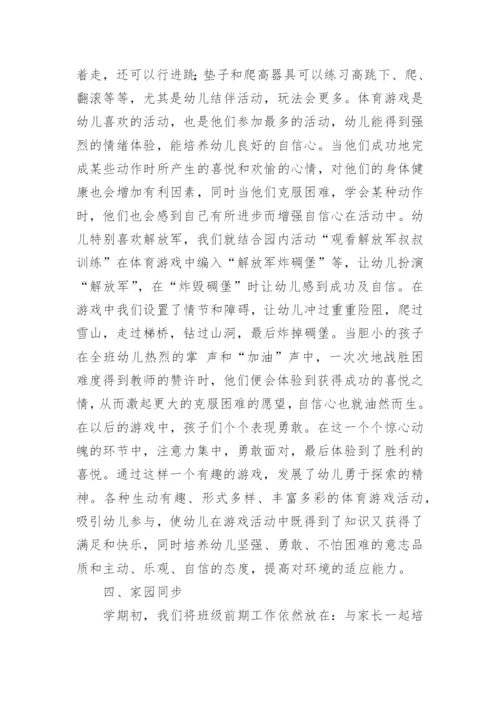 着走，还可以行进跳；垫子和爬高器具可以练习高跳下、爬、翻滚等等，尤其是幼儿结伴活动，玩法会更多。体育游戏是幼儿喜欢的活动，也是他们参加最多的活动，幼儿能得到强烈的情绪体验，能培养幼儿良好的自信心。当他们成功地完成某些动作时所产生的喜悦和欢愉的心情，对他们的身体健康也会增加有利因素，同时当他们克服困难，学会某种动作时，他们也会感到自己有所进步而增强自信心在活动中。幼儿特别喜欢解放军，我们就结合园内活动“观看解放军叔叔训练”在体育游戏中编入“解放军炸碉堡”等，让幼儿扮演“解放军”，在“炸毁碉堡”时让幼儿感到成功及自信。在游戏中我们设置了情节和障碍，让幼儿冲过重重险阻，爬过雪山，走过梯桥，钻过山洞，最后炸掉碉堡。当胆小的孩子在全班幼儿热烈的掌 声和“加油”声中，一次次地战胜困难度得到教师的赞许时，他们便会体验到获得成功的喜悦之情，从而激起更大的克服困难的愿望，自信心也就油然而生。在以后的游戏中，孩子们个个表现勇敢。在这一个个惊心动魄的环节中，注意力集中，勇敢面对，最后体验到了胜利的喜悦。通过这样一个有趣的游戏，发展了幼儿勇于探索的精神。各种生动有趣、形式多样、丰富多彩的体育游戏活动，吸引幼儿参与，使幼儿在游戏活动中既得到了知识又获得了满足和快乐，同时培养幼儿坚强、勇敢、不怕困难的意志品质和主动、乐观、自信的态度，提高对环境的适应能力。

四、家园同步

学期初，我们将班级前期工作依然放在：与家长一起培